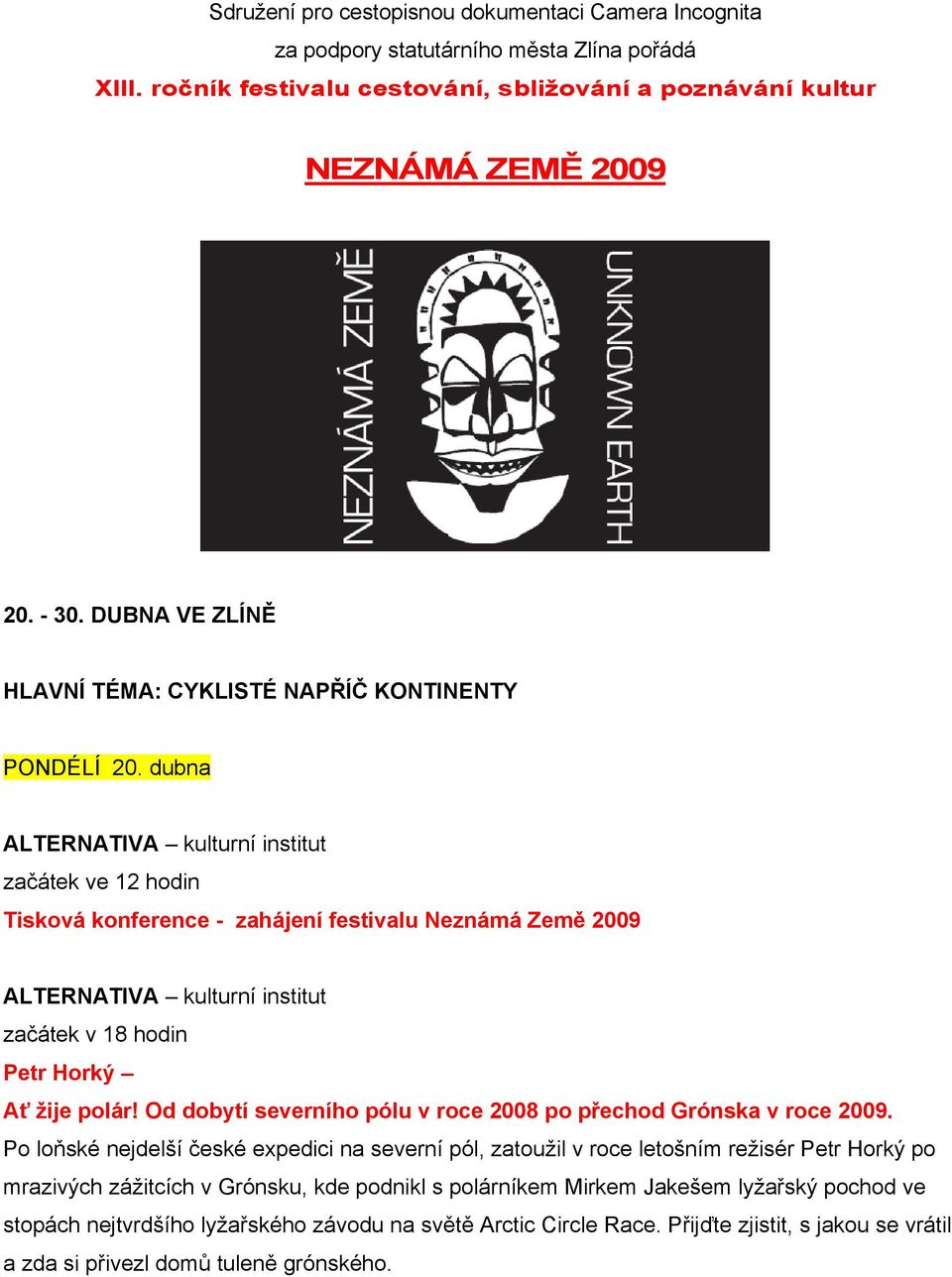 Sdružení pro cestopisnou dokumentaci Camera Incognita
za podpory statutárního města Zlína pořádá
XIII. ročník festivalu cestování, sbližování a poznávání kultur

NEZNÁMÁ ZEMĚ 2009

NEZNÁMÁ ZEMĚ
UNKNOWN EARTH

20. - 30. DUBNA VE ZLÍNĚ

HLAVNÍ TÉMA: CYKLISTÉ NAPŘÍČ KONTINENTY

PONDĚLÍ 20. dubna

ALTERNATIVA – kulturní institut
začátek ve 12 hodin
Tisková konference - zahájení festivalu Neznámá Země 2009

ALTERNATIVA – kulturní institut
začátek v 18 hodin
Petr Horký –
Ať žije polár! Od dobytí severního pólu v roce 2008 po přechod Grónska v roce 2009.
Po loňské nejdelší české expedici na severní pól, zatoužil v roce letošním režisér Petr Horký po mrazivých zážitcích v Grónsku, kde podnikl s polárníkem Mirkem Jakešem lyžařský pochod ve stopách nejtvrdšího lyžařského závodu na světě Arctic Circle Race. Přijďte zjistit, s jakou se vrátil a zda si přivezl domů tuleně grónského.